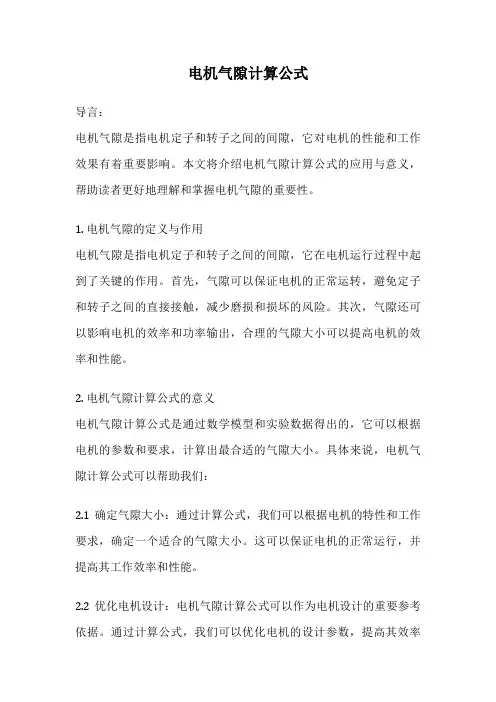 电机气隙计算公式

导言：

电机气隙是指电机定子和转子之间的间隙，它对电机的性能和工作效果有着重要影响。本文将介绍电机气隙计算公式的应用与意义，帮助读者更好地理解和掌握电机气隙的重要性。

1. 电机气隙的定义与作用

电机气隙是指电机定子和转子之间的间隙，它在电机运行过程中起到了关键的作用。首先，气隙可以保证电机的正常运转，避免定子和转子之间的直接接触，减少磨损和损坏的风险。其次，气隙还可以影响电机的效率和功率输出，合理的气隙大小可以提高电机的效率和性能。

2. 电机气隙计算公式的意义

电机气隙计算公式是通过数学模型和实验数据得出的，它可以根据电机的参数和要求，计算出最合适的气隙大小。具体来说，电机气隙计算公式可以帮助我们：

2.1 确定气隙大小：通过计算公式，我们可以根据电机的特性和工作要求，确定一个适合的气隙大小。这可以保证电机的正常运行，并提高其工作效率和性能。

2.2 优化电机设计：电机气隙计算公式可以作为电机设计的重要参考依据。通过计算公式，我们可以优化电机的设计参数，提高其效率